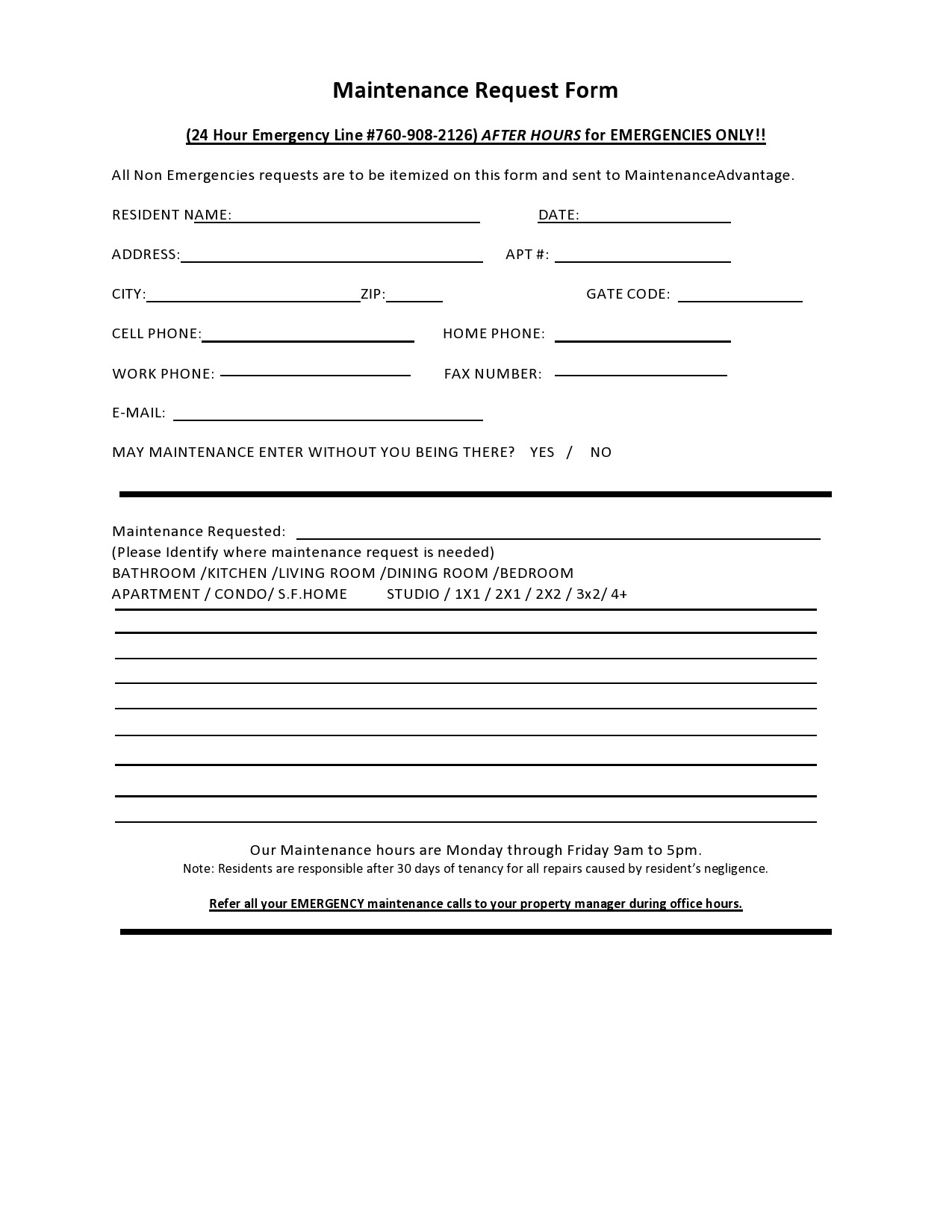 Maintenance Request Form

(24 Hour Emergency Line #760-908-2126) AFTER HOURS for EMERGENCIES ONLY!!

All Non Emergencies requests are to be itemized on this form and sent to MaintenanceAdvantage.

RESIDENT NAME: DATE:

ADDRESS: APT #:

CITY: ZIP: GATE CODE:

CELL PHONE: HOME PHONE:

WORK PHONE: FAX NUMBER:

E-MAIL:

MAY MAINTENANCE ENTER WITHOUT YOU BEING THERE? YES / NO

Maintenance Requested:
(Please Identify where maintenance request is needed)
BATHROOM /KITCHEN /LIVING ROOM /DINING ROOM /BEDROOM
APARTMENT / CONDO/ S.F.HOME STUDIO / 1X1 / 2X1 / 2X2 / 3x2/ 4+

Our Maintenance hours are Monday through Friday 9am to 5pm.
Note: Residents are responsible after 30 days of tenancy for all repairs caused by resident's negligence.

Refer all your EMERGENCY maintenance calls to your property manager during office hours.